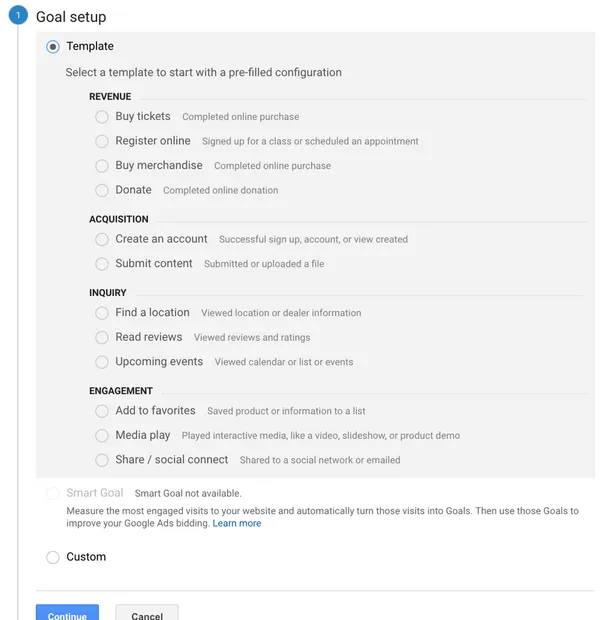 1 Goal setup

Template

Select a template to start with a pre-filled configuration

REVENUE

Buy tickets Completed online purchase

Register online Signed up for a class or scheduled an appointment

Buy merchandise Completed online purchase

Donate Completed online donation

ACQUISITION

Create an account Successful sign up, account, or view created

Submit content Submitted or uploaded a file

INQUIRY

Find a location Viewed location or dealer information

Read reviews Viewed reviews and ratings

Upcoming events Viewed calendar or list or events

ENGAGEMENT

Add to favorites Saved product or information to a list

Media play Played interactive media, like a video, slideshow, or product demo

Share / social connect Shared to a social network or emailed

Smart Goal Smart Goal not available.

Measure the most engaged visits to your website and automatically turn those visits into Goals. Then use those Goals to improve your Google Ads bidding. Learn more

Custom

Continue Cancel